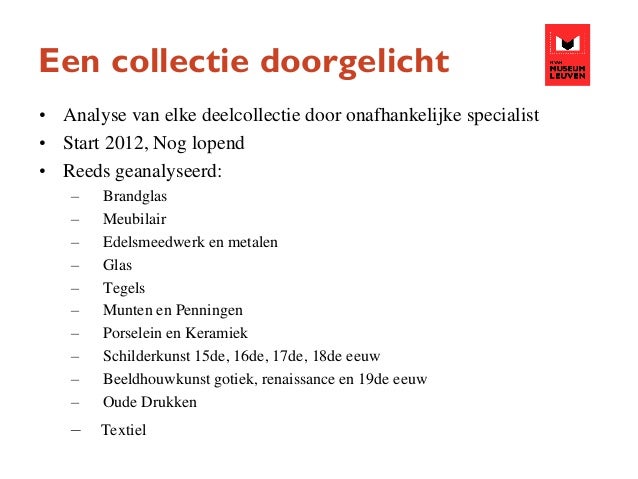 Een collectie doorgelicht

M VAN MUSEUM LEUVEN

• Analyse van elke deelcollectie door onafhankelijke specialist
• Start 2012, Nog lopend
• Reeds geanalyseerd:
– Brandglas
– Meubilair
– Edelsmeedwerk en metalen
– Glas
– Tegels
– Munten en Penningen
– Porselein en Keramiek
– Schilderkunst 15de, 16de, 17de, 18de eeuw
– Beeldhouwkunst gotiek, renaissance en 19de eeuw
– Oude Drukken
– Textiel